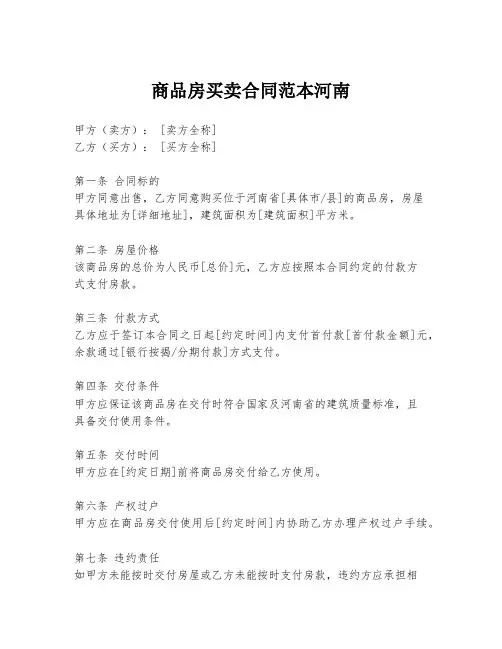 商品房买卖合同范本河南

甲方（卖方）：［卖方全称］
乙方（买方）：［买方全称］

第一条 合同标的
甲方同意出售，乙方同意购买位于河南省[具体市/县]的商品房，房屋具体地址为[详细地址]，建筑面积为[建筑面积]平方米。

第二条 房屋价格
该商品房的总价为人民币[总价]元，乙方应按照本合同约定的付款方式支付房款。

第三条 付款方式
乙方应于签订本合同之日起[约定时间]内支付首付款[首付款金额]元，余款通过[银行按揭/分期付款]方式支付。

第四条 交付条件
甲方应保证该商品房在交付时符合国家及河南省的建筑质量标准，且具备交付使用条件。

第五条 交付时间
甲方应在[约定日期]前将商品房交付给乙方使用。

第六条 产权过户
甲方应在商品房交付使用后[约定时间]内协助乙方办理产权过户手续。

第七条 违约责任
如甲方未能按时交付房屋或乙方未能按时支付房款，违约方应承担相